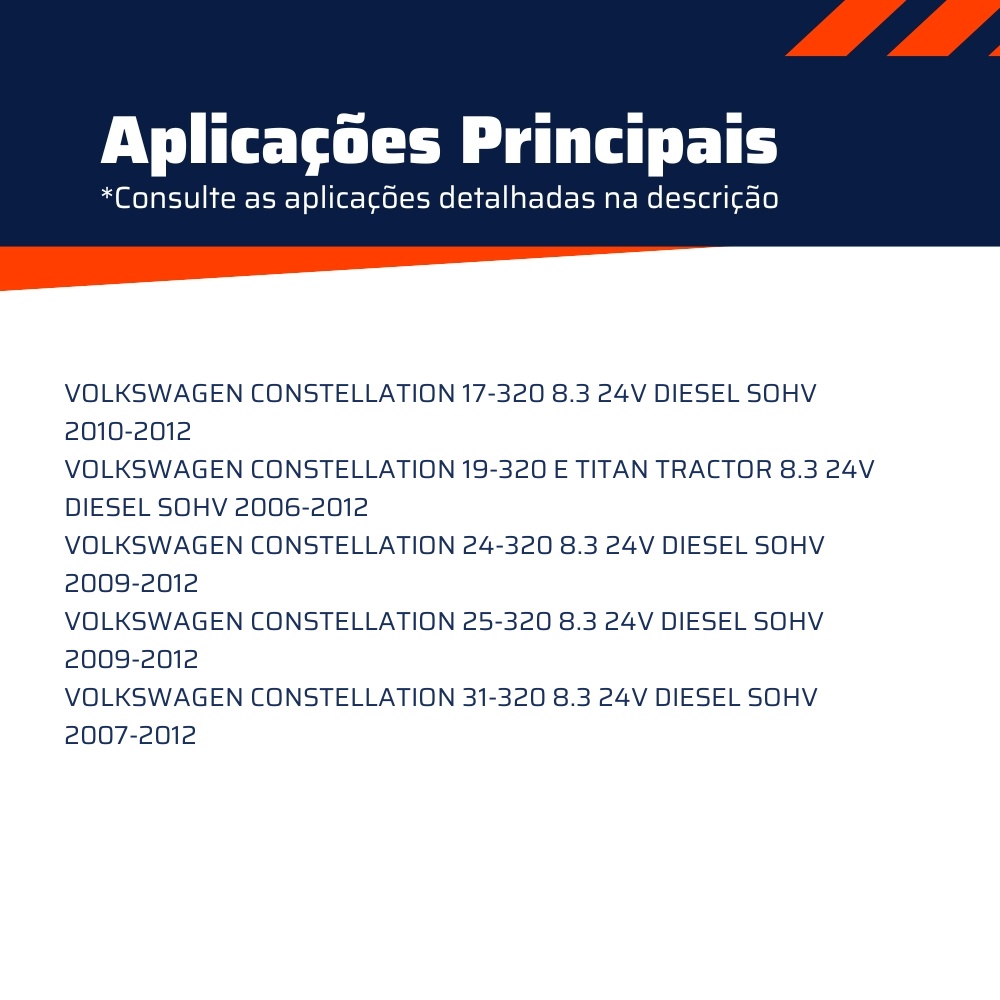 Aplicações Principais
*Consulte as aplicações detalhadas na descrição

VOLKSWAGEN CONSTELLATION 17-320 8.3 24V DIESEL SOHV 2010-2012
VOLKSWAGEN CONSTELLATION 19-320 E TITAN TRACTOR 8.3 24V DIESEL SOHV 2006-2012
VOLKSWAGEN CONSTELLATION 24-320 8.3 24V DIESEL SOHV 2009-2012
VOLKSWAGEN CONSTELLATION 25-320 8.3 24V DIESEL SOHV 2009-2012
VOLKSWAGEN CONSTELLATION 31-320 8.3 24V DIESEL SOHV 2007-2012